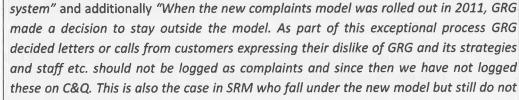 system" and additionally "When the new complaints model was rolled out in 2011, GRG made a decision to stay outside the model. As part of this exceptional process GRG decided letters or calls from customers expressing their dislike of GRG and its strategies and staff etc. should not be logged as complaints and since then we have not logged these on C&Q. This is also the case in SRM who fall under the new model but still do not